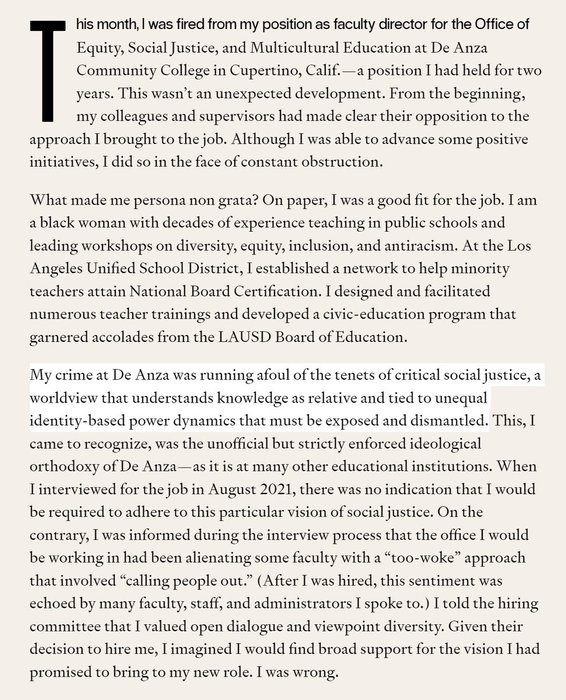 This month, I was fired from my position as faculty director for the Office of Equity, Social Justice, and Multicultural Education at De Anza Community College in Cupertino, Calif.—a position I had held for two years. This wasn't an unexpected development. From the beginning, my colleagues and supervisors had made clear their opposition to the approach I brought to the job. Although I was able to advance some positive initiatives, I did so in the face of constant obstruction.

What made me persona non grata? On paper, I was a good fit for the job. I am a black woman with decades of experience teaching in public schools and leading workshops on diversity, equity, inclusion, and antiracism. At the Los Angeles Unified School District, I established a network to help minority teachers attain National Board Certification. I designed and facilitated numerous teacher trainings and developed a civic-education program that garnered accolades from the LAUSD Board of Education.

My crime at De Anza was running afoul of the tenets of critical social justice, a worldview that understands knowledge as relative and tied to unequal identity-based power dynamics that must be exposed and dismantled. This, I came to recognize, was the unofficial but strictly enforced ideological orthodoxy of De Anza—as it is at many other educational institutions. When I interviewed for the job in August 2021, there was no indication that I would be required to adhere to this particular vision of social justice. On the contrary, I was informed during the interview process that the office I would be working in had been alienating some faculty with a "too-woke" approach that involved "calling people out." (After I was hired, this sentiment was echoed by many faculty, staff, and administrators I spoke to.) I told the hiring committee that I valued open dialogue and viewpoint diversity. Given their decision to hire me, I imagined I would find broad support for the vision I had promised to bring to my new role. I was wrong.